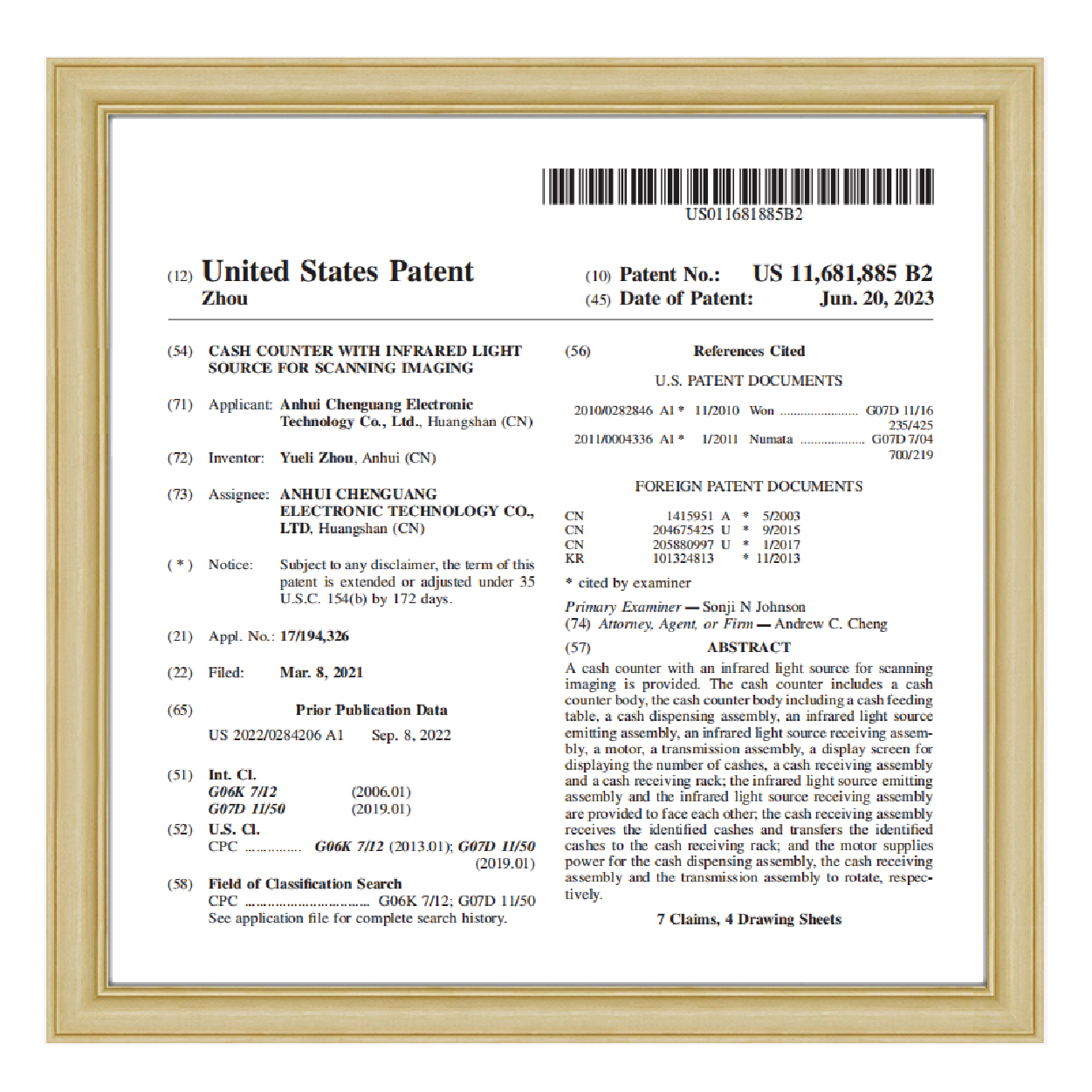 US011681885B2

(12) United States Patent
Zhou

(10) Patent No.: US 11,681,885 B2
(45) Date of Patent: Jun. 20, 2023

(54) CASH COUNTER WITH INFRARED LIGHT SOURCE FOR SCANNING IMAGING

(71) Applicant: Anhui Chenguang Electronic Technology Co., Ltd., Huangshan (CN)

(72) Inventor: Yueli Zhou, Anhui (CN)

(73) Assignee: ANHUI CHENGUANG ELECTRONIC TECHNOLOGY CO., LTD, Huangshan (CN)

( * ) Notice: Subject to any disclaimer, the term of this patent is extended or adjusted under 35 U.S.C. 154(b) by 172 days.

(21) Appl. No.: 17/194,326

(22) Filed: Mar. 8, 2021

(65) Prior Publication Data

US 2022/0284206 A1 Sep. 8, 2022

(51) Int. Cl.
G06K 7/12 (2006.01)
G07D 11/50 (2019.01)

(52) U.S. Cl.
CPC .............. G06K 7/12 (2013.01); G07D 11/50 (2019.01)

(58) Field of Classification Search
CPC ................................ G06K 7/12; G07D 11/50
See application file for complete search history.

(56) References Cited

U.S. PATENT DOCUMENTS

2010/0282846 A1 * 11/2010 Won ...................... G07D 11/16 235/425
2011/0004336 A1 * 1/2011 Numata .................. G07D 7/04 700/219

FOREIGN PATENT DOCUMENTS

CN 1415951 A * 5/2003
CN 204675425 U * 9/2015
CN 205880997 U * 1/2017
KR 101324813 * 11/2013

* cited by examiner

Primary Examiner — Sonji N Johnson
(74) Attorney, Agent, or Firm — Andrew C. Cheng

(57) ABSTRACT

A cash counter with an infrared light source for scanning imaging is provided. The cash counter includes a cash counter body, the cash counter body including a cash feeding table, a cash dispensing assembly, an infrared light source emitting assembly, an infrared light source receiving assembly, a motor, a transmission assembly, a display screen for displaying the number of cashes, a cash receiving assembly and a cash receiving rack; the infrared light source emitting assembly and the infrared light source receiving assembly are provided to face each other; the cash receiving assembly receives the identified cashes and transfers the identified cashes to the cash receiving rack; and the motor supplies power for the cash dispensing assembly, the cash receiving assembly and the transmission assembly to rotate, respectively.

7 Claims, 4 Drawing Sheets